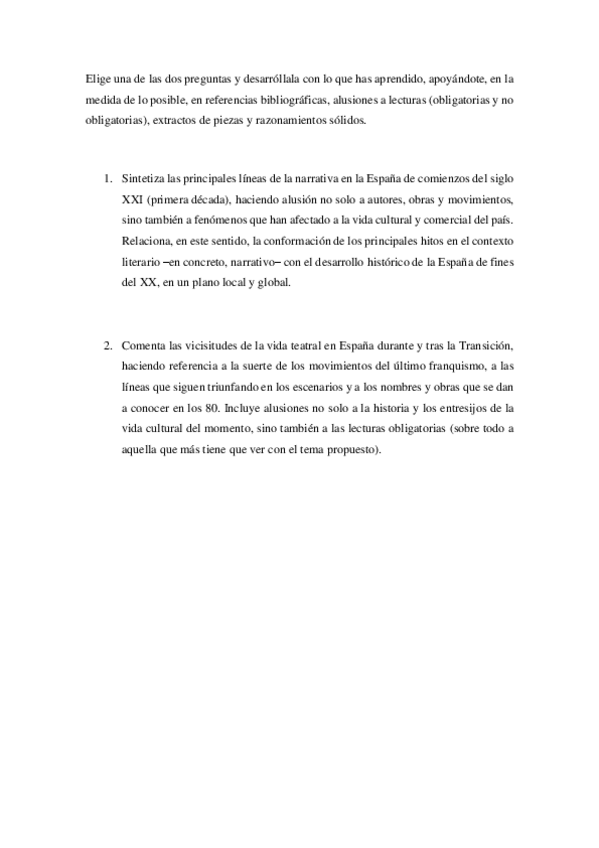 Elige una de las dos preguntas y desarróllala con lo que has aprendido, apoyándote, en la medida de lo posible, en referencias bibliográficas, alusiones a lecturas (obligatorias y no obligatorias), extractos de piezas y razonamientos sólidos.

1. Sintetiza las principales líneas de la narrativa en la España de comienzos del siglo XXI (primera década), haciendo alusión no solo a autores, obras y movimientos, sino también a fenómenos que han afectado a la vida cultural y comercial del país. Relaciona, en este sentido, la conformación de los principales hitos en el contexto literario –en concreto, narrativo– con el desarrollo histórico de la España de fines del XX, en un plano local y global.

2. Comenta las vicisitudes de la vida teatral en España durante y tras la Transición, haciendo referencia a la suerte de los movimientos del último franquismo, a las líneas que siguen triunfando en los escenarios y a los nombres y obras que se dan a conocer en los 80. Incluye alusiones no solo a la historia y los entresijos de la vida cultural del momento, sino también a las lecturas obligatorias (sobre todo a aquella que más tiene que ver con el tema propuesto).